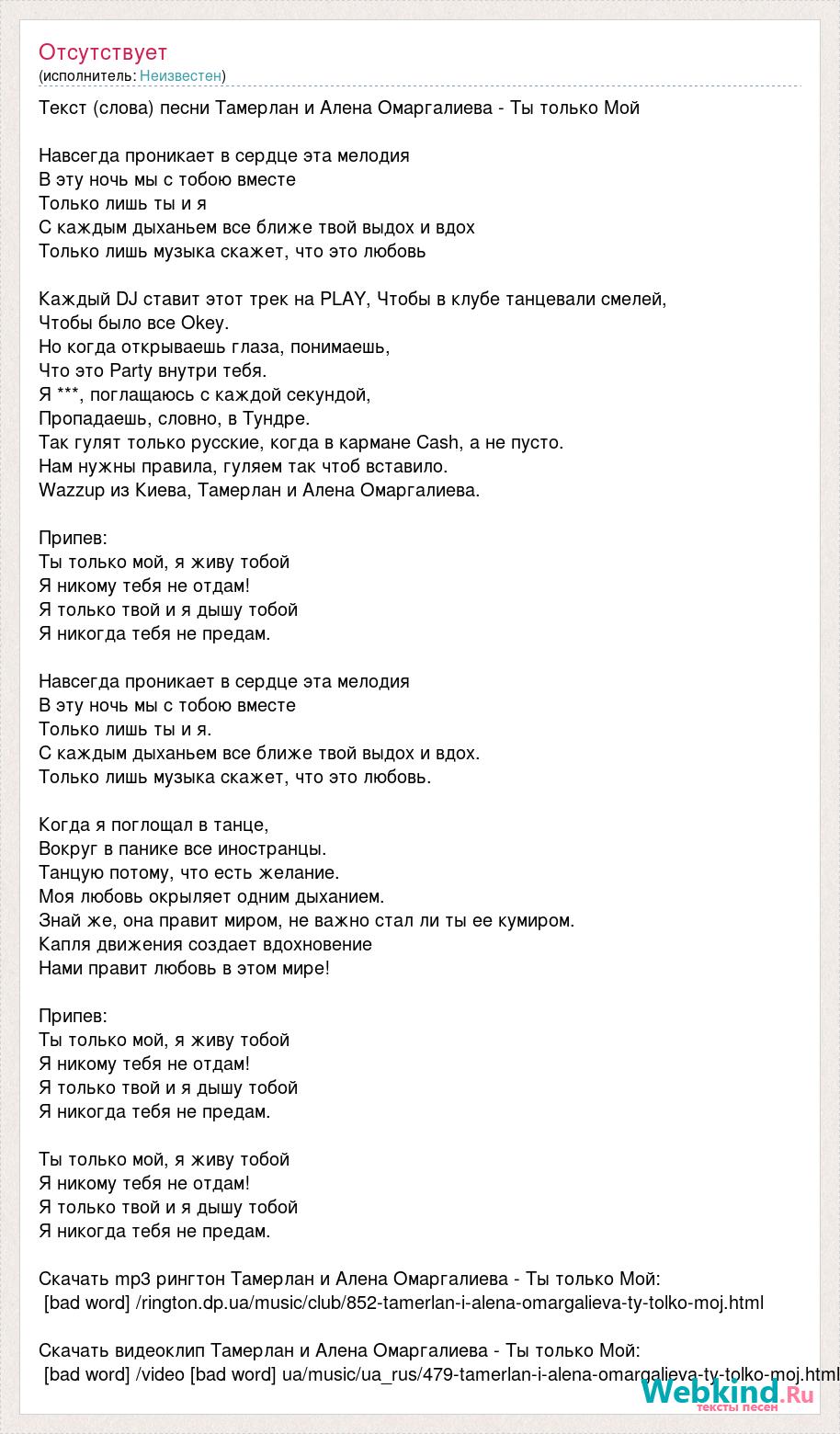 Отсутствует
(исполнитель: Неизвестен)

Текст (слова) песни Тамерлан и Алена Омаргалиева - Ты только Мой

Навсегда проникает в сердце эта мелодия
В эту ночь мы с тобою вместе
Только лишь ты и я
С каждым дыханьем все ближе твой выдох и вдох
Только лишь музыка скажет, что это любовь

Каждый DJ ставит этот трек на PLAY, Чтобы в клубе танцевали смелей,
Чтобы было все Okey.
Но когда открываешь глаза, понимаешь,
Что это Party внутри тебя.
Я ***, поглащаюсь с каждой секундой,
Пропадаешь, словно, в Тундре.
Так гулят только русские, когда в кармане Cash, а не пусто.
Нам нужны правила, гуляем так чтоб вставило.
Wazzup из Киева, Тамерлан и Алена Омаргалиева.

Припев:
Ты только мой, я живу тобой
Я никому тебя не отдам!
Я только твой и я дышу тобой
Я никогда тебя не предам.

Навсегда проникает в сердце эта мелодия
В эту ночь мы с тобою вместе
Только лишь ты и я.
С каждым дыханьем все ближе твой выдох и вдох.
Только лишь музыка скажет, что это любовь.

Когда я поглощал в танце,
Вокруг в панике все иностранцы.
Танцую потому, что есть желание.
Моя любовь окрыляет одним дыханием.
Знай же, она правит миром, не важно стал ли ты ее кумиром.
Капля движения создает вдохновение
Нами правит любовь в этом мире!

Припев:
Ты только мой, я живу тобой
Я никому тебя не отдам!
Я только твой и я дышу тобой
Я никогда тебя не предам.

Ты только мой, я живу тобой
Я никому тебя не отдам!
Я только твой и я дышу тобой
Я никогда тебя не предам.

Скачать mp3 рингтон Тамерлан и Алена Омаргалиева - Ты только Мой:
[bad word] /rington.dp.ua/music/club/852-tamerlan-i-alena-omargalieva-ty-tolko-moj.html

Скачать видеоклип Тамерлан и Алена Омаргалиева - Ты только Мой:
[bad word] /video [bad word] ua/music/ua_rus/479-tamerlan-i-alena-omargalieva-ty-tolko-moj.html

Webkind.Ru
тексты песен